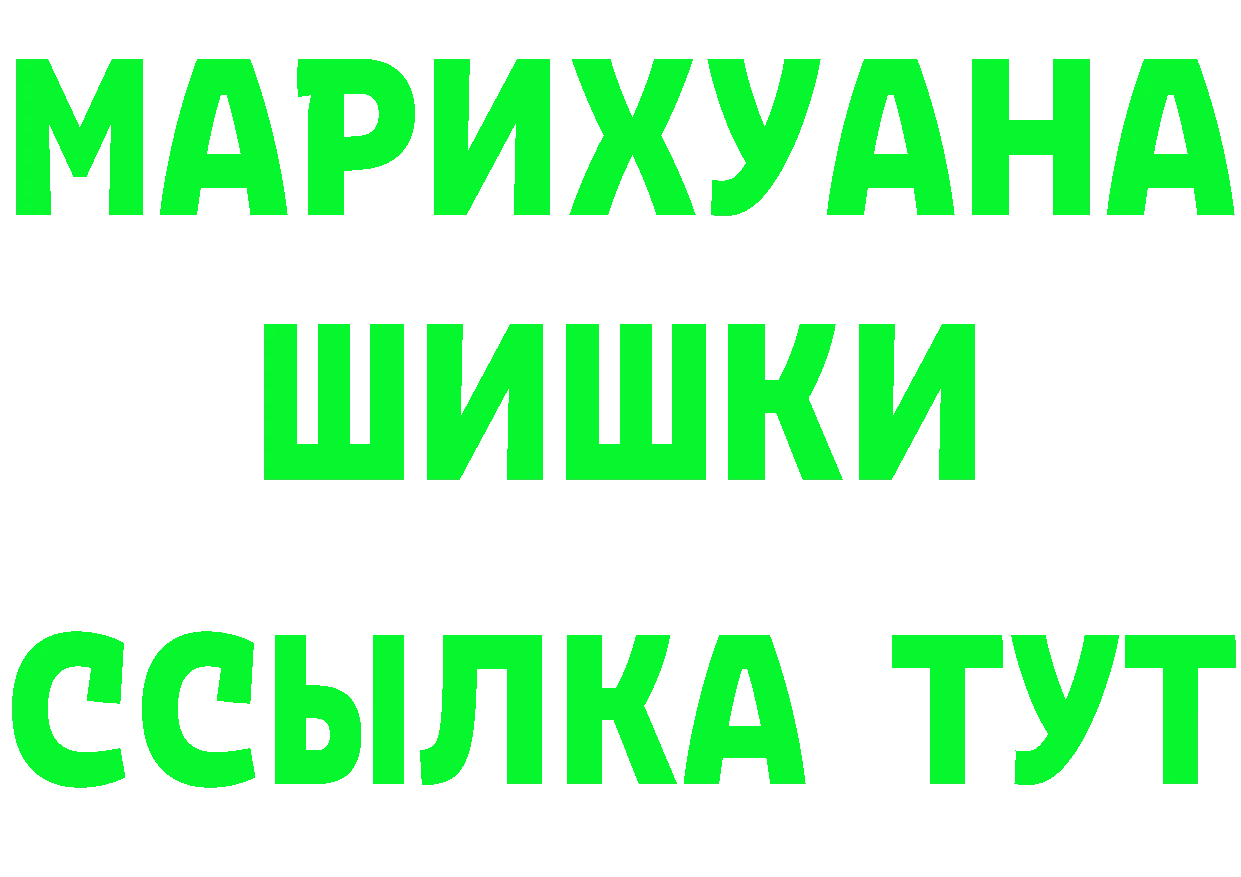 МАРИХУАНА
ШИШКИ
ССЫЛКА ТУТ